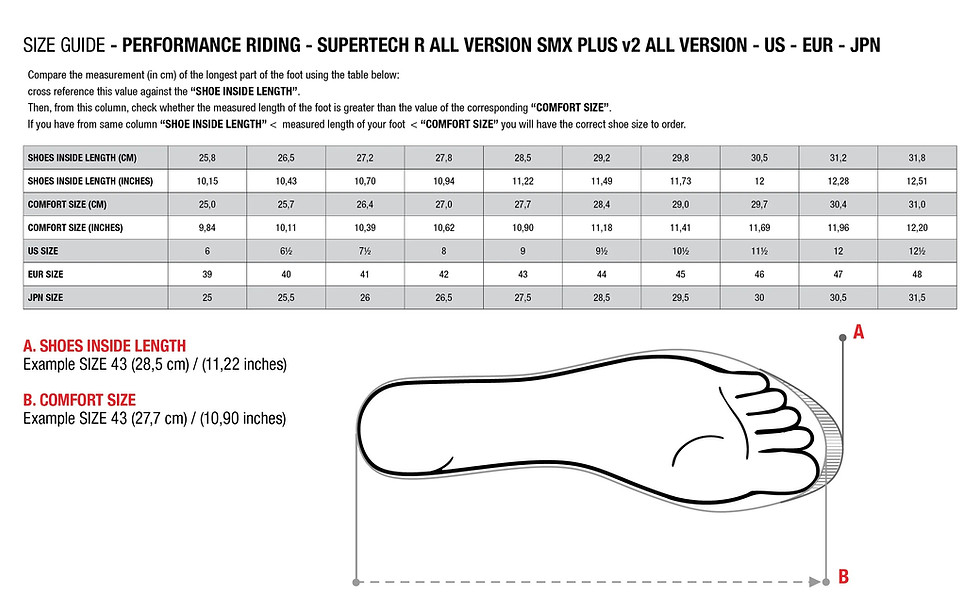 SIZE GUIDE - PERFORMANCE RIDING - SUPERTECH R ALL VERSION SMX PLUS v2 ALL VERSION - US - EUR - JPN

Compare the measurement (in cm) of the longest part of the foot using the table below:
cross reference this value against the "SHOE INSIDE LENGTH".
Then, from this column, check whether the measured length of the foot is greater than the value of the corresponding "COMFORT SIZE".
If you have from same column "SHOE INSIDE LENGTH" < measured length of your foot < "COMFORT SIZE" you will have the correct shoe size to order.

| SHOES INSIDE LENGTH (CM) | 25,8 | 26,5 | 27,2 | 27,8 | 28,5 | 29,2 | 29,8 | 30,5 | 31,2 | 31,8 |
|---|---|---|---|---|---|---|---|---|---|---|
| SHOES INSIDE LENGTH (INCHES) | 10,15 | 10,43 | 10,70 | 10,94 | 11,22 | 11,49 | 11,73 | 12 | 12,28 | 12,51 |
| COMFORT SIZE (CM) | 25,0 | 25,7 | 26,4 | 27,0 | 27,7 | 28,4 | 29,0 | 29,7 | 30,4 | 31,0 |
| COMFORT SIZE (INCHES) | 9,84 | 10,11 | 10,39 | 10,62 | 10,90 | 11,18 | 11,41 | 11,69 | 11,96 | 12,20 |
| US SIZE | 6 | 6½ | 7½ | 8 | 9 | 9½ | 10½ | 11½ | 12 | 12½ |
| EUR SIZE | 39 | 40 | 41 | 42 | 43 | 44 | 45 | 46 | 47 | 48 |
| JPN SIZE | 25 | 25,5 | 26 | 26,5 | 27,5 | 28,5 | 29,5 | 30 | 30,5 | 31,5 |

A. SHOES INSIDE LENGTH
Example SIZE 43 (28,5 cm) / (11,22 inches)

B. COMFORT SIZE
Example SIZE 43 (27,7 cm) / (10,90 inches)

A

B